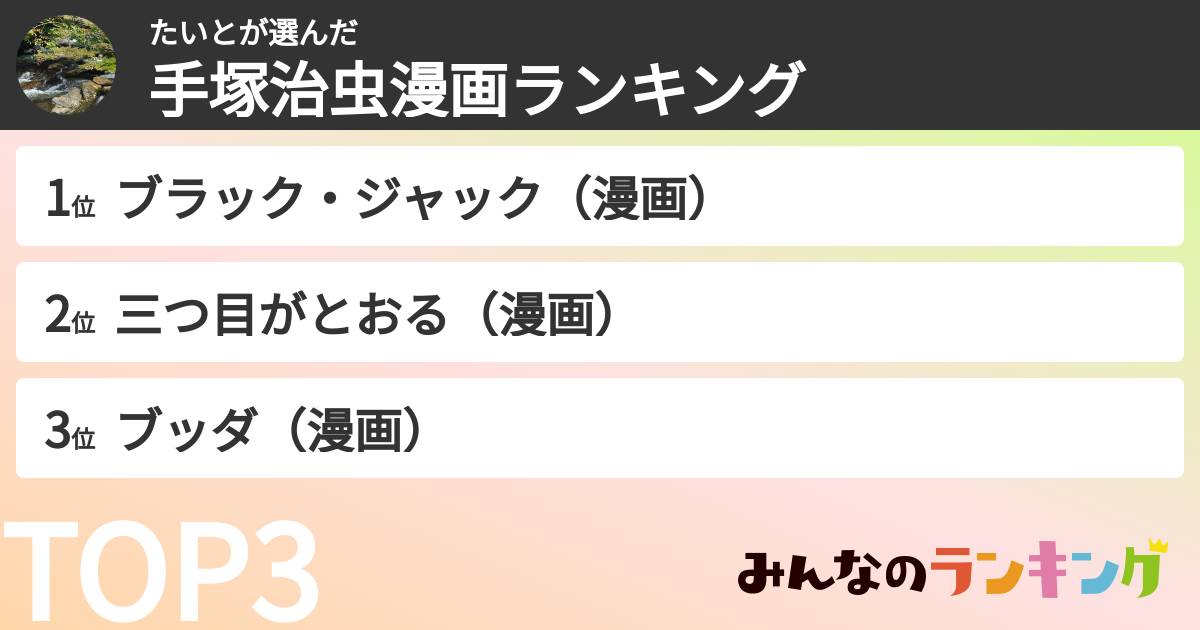 たいとが選んだ
手塚治虫漫画ランキング

1位 ブラック・ジャック（漫画）

2位 三つ目がとおる（漫画）

3位 ブッダ（漫画）

TOP3

みんなのランキング